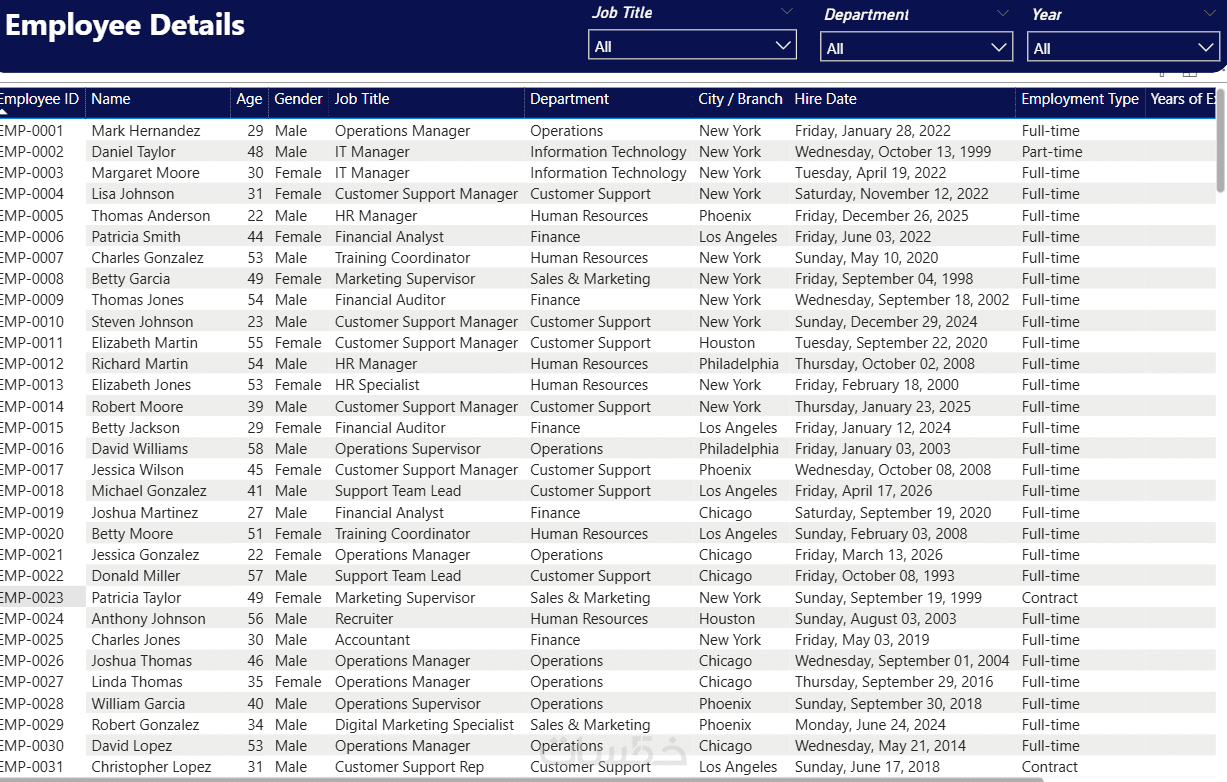 Employee Details

Job Title
All

Department
All

Year
All

| Employee ID | Name | Age | Gender | Job Title | Department | City / Branch | Hire Date | Employment Type | Years of E |
|---|---|---|---|---|---|---|---|---|---|
| EMP-0001 | Mark Hernandez | 29 | Male | Operations Manager | Operations | New York | Friday, January 28, 2022 | Full-time | |
| EMP-0002 | Daniel Taylor | 48 | Male | IT Manager | Information Technology | New York | Wednesday, October 13, 1999 | Part-time | |
| EMP-0003 | Margaret Moore | 30 | Female | IT Manager | Information Technology | New York | Tuesday, April 19, 2022 | Full-time | |
| EMP-0004 | Lisa Johnson | 31 | Female | Customer Support Manager | Customer Support | New York | Saturday, November 12, 2022 | Full-time | |
| EMP-0005 | Thomas Anderson | 22 | Male | HR Manager | Human Resources | Phoenix | Friday, December 26, 2025 | Full-time | |
| EMP-0006 | Patricia Smith | 44 | Female | Financial Analyst | Finance | Los Angeles | Friday, June 03, 2022 | Full-time | |
| EMP-0007 | Charles Gonzalez | 53 | Male | Training Coordinator | Human Resources | New York | Sunday, May 10, 2020 | Full-time | |
| EMP-0008 | Betty Garcia | 49 | Female | Marketing Supervisor | Sales & Marketing | New York | Friday, September 04, 1998 | Full-time | |
| EMP-0009 | Thomas Jones | 54 | Male | Financial Auditor | Finance | New York | Wednesday, September 18, 2002 | Full-time | |
| EMP-0010 | Steven Johnson | 23 | Male | Customer Support Manager | Customer Support | New York | Sunday, December 29, 2024 | Full-time | |
| EMP-0011 | Elizabeth Martin | 55 | Female | Customer Support Manager | Customer Support | Houston | Tuesday, September 22, 2020 | Full-time | |
| EMP-0012 | Richard Martin | 54 | Male | HR Manager | Human Resources | Philadelphia | Thursday, October 02, 2008 | Full-time | |
| EMP-0013 | Elizabeth Jones | 53 | Female | HR Specialist | Human Resources | New York | Friday, February 18, 2000 | Full-time | |
| EMP-0014 | Robert Moore | 39 | Male | Customer Support Manager | Customer Support | New York | Thursday, January 23, 2025 | Full-time | |
| EMP-0015 | Betty Jackson | 29 | Female | Financial Auditor | Finance | Los Angeles | Friday, January 12, 2024 | Full-time | |
| EMP-0016 | David Williams | 58 | Male | Operations Supervisor | Operations | Philadelphia | Friday, January 03, 2003 | Full-time | |
| EMP-0017 | Jessica Wilson | 45 | Female | Customer Support Manager | Customer Support | Phoenix | Wednesday, October 08, 2008 | Full-time | |
| EMP-0018 | Michael Gonzalez | 41 | Male | Support Team Lead | Customer Support | Los Angeles | Friday, April 17, 2026 | Full-time | |
| EMP-0019 | Joshua Martinez | 27 | Male | Financial Analyst | Finance | Chicago | Saturday, September 19, 2020 | Full-time | |
| EMP-0020 | Betty Moore | 51 | Female | Training Coordinator | Human Resources | Los Angeles | Sunday, February 03, 2008 | Full-time | |
| EMP-0021 | Jessica Gonzalez | 22 | Female | Operations Manager | Operations | Chicago | Friday, March 13, 2026 | Full-time | |
| EMP-0022 | Donald Miller | 57 | Male | Support Team Lead | Customer Support | Chicago | Friday, October 08, 1993 | Full-time | |
| EMP-0023 | Patricia Taylor | 49 | Female | Marketing Supervisor | Sales & Marketing | New York | Sunday, September 19, 1999 | Contract | |
| EMP-0024 | Anthony Johnson | 56 | Male | Recruiter | Human Resources | Houston | Sunday, August 03, 2003 | Full-time | |
| EMP-0025 | Charles Jones | 30 | Male | Accountant | Finance | New York | Friday, May 03, 2019 | Full-time | |
| EMP-0026 | Joshua Thomas | 46 | Male | Operations Manager | Operations | Chicago | Wednesday, September 01, 2004 | Full-time | |
| EMP-0027 | Linda Thomas | 35 | Female | Operations Manager | Operations | Chicago | Thursday, September 29, 2016 | Full-time | |
| EMP-0028 | William Garcia | 40 | Male | Operations Supervisor | Operations | Phoenix | Sunday, September 30, 2018 | Full-time | |
| EMP-0029 | Robert Gonzalez | 34 | Male | Digital Marketing Specialist | Sales & Marketing | Phoenix | Monday, June 24, 2024 | Full-time | |
| EMP-0030 | David Lopez | 53 | Male | Operations Manager | Operations | Chicago | Wednesday, May 21, 2014 | Full-time | |
| EMP-0031 | Christopher Lopez | 31 | Male | Customer Support Rep | Customer Support | Los Angeles | Sunday, June 17, 2018 | Contract | |